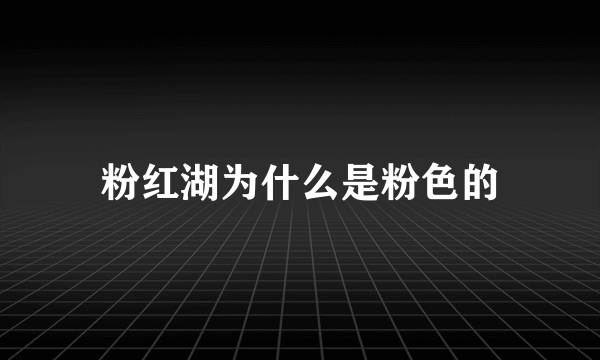 粉红湖为什么是粉色的